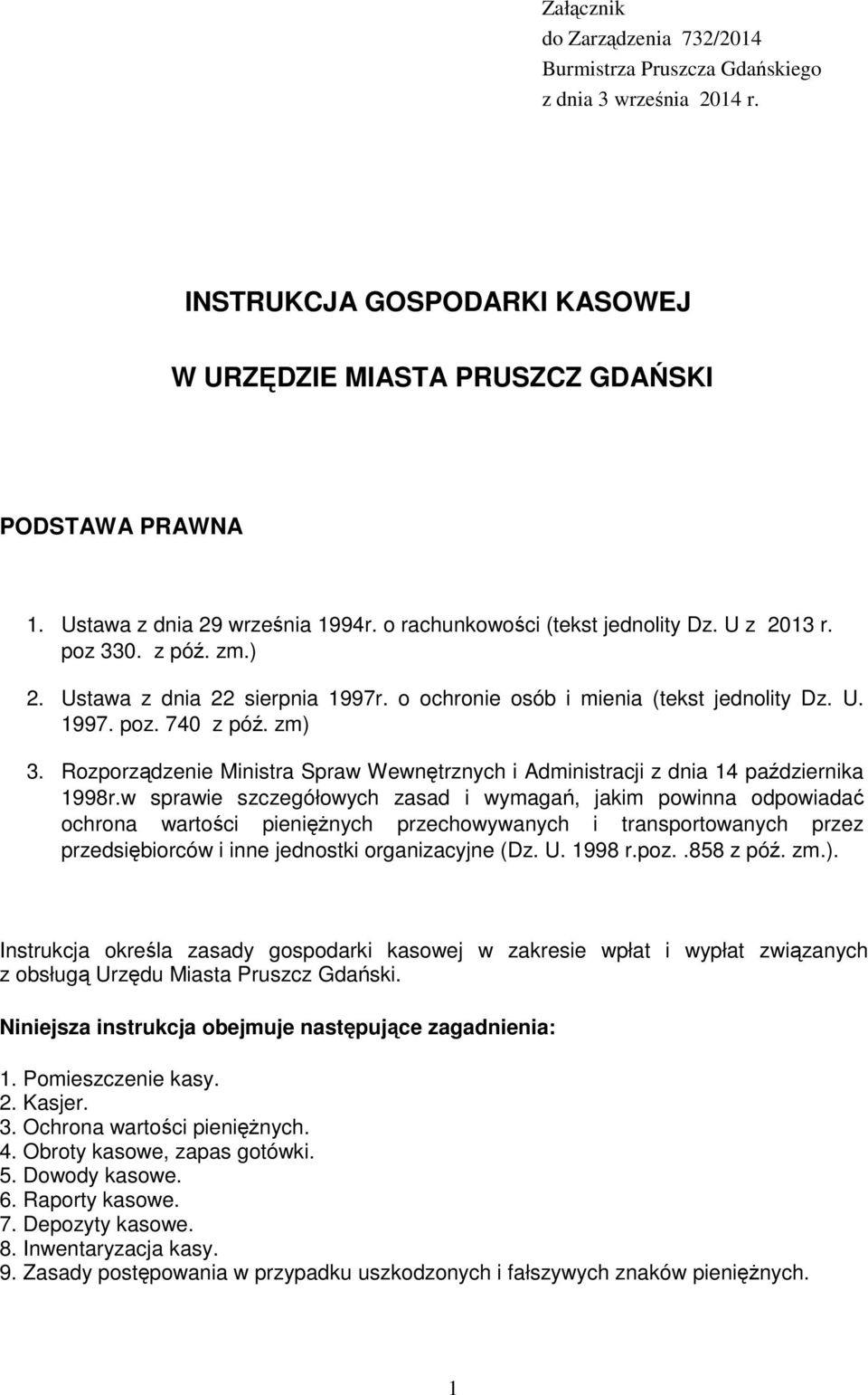 Załącznik
do Zarządzenia 732/2014
Burmistrza Pruszcza Gdańskiego
z dnia 3 września 2014 r.

INSTRUKCJA GOSPODARKI KASOWEJ

W URZĘDZIE MIASTA PRUSZCZ GDAŃSKI

PODSTAWA PRAWNA

1. Ustawa z dnia 29 września 1994r. o rachunkowości (tekst jednolity Dz. U z 2013 r. poz 330. z póź. zm.)
2. Ustawa z dnia 22 sierpnia 1997r. o ochronie osób i mienia (tekst jednolity Dz. U. 1997. poz. 740 z póź. zm)
3. Rozporządzenie Ministra Spraw Wewnętrznych i Administracji z dnia 14 października 1998r.w sprawie szczegółowych zasad i wymagań, jakim powinna odpowiadać ochrona wartości pieniężnych przechowywanych i transportowanych przez przedsiębiorców i inne jednostki organizacyjne (Dz. U. 1998 r.poz..858 z póź. zm.).

Instrukcja określa zasady gospodarki kasowej w zakresie wpłat i wypłat związanych z obsługą Urzędu Miasta Pruszcz Gdański.

Niniejsza instrukcja obejmuje następujące zagadnienia:

1. Pomieszczenie kasy.
2. Kasjer.
3. Ochrona wartości pieniężnych.
4. Obroty kasowe, zapas gotówki.
5. Dowody kasowe.
6. Raporty kasowe.
7. Depozyty kasowe.
8. Inwentaryzacja kasy.
9. Zasady postępowania w przypadku uszkodzonych i fałszywych znaków pieniężnych.

1